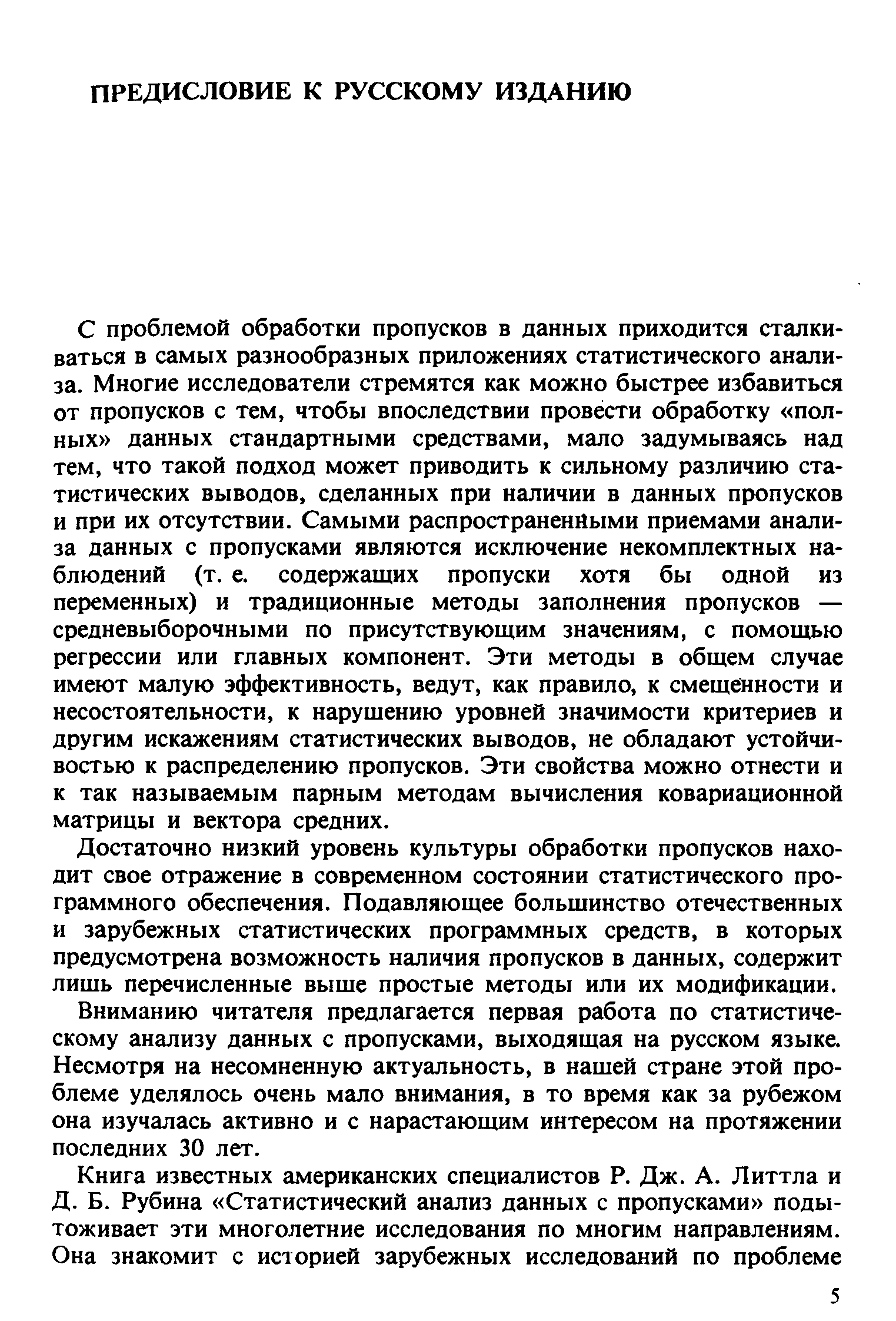 ПРЕДИСЛОВИЕ К РУССКОМУ ИЗДАНИЮ

С проблемой обработки пропусков в данных приходится сталкиваться в самых разнообразных приложениях статистического анализа. Многие исследователи стремятся как можно быстрее избавиться от пропусков с тем, чтобы впоследствии провести обработку «полных» данных стандартными средствами, мало задумываясь над тем, что такой подход может приводить к сильному различию статистических выводов, сделанных при наличии в данных пропусков и при их отсутствии. Самыми распространенными приемами анализа данных с пропусками являются исключение некомплектных наблюдений (т. е. содержащих пропуски хотя бы одной из переменных) и традиционные методы заполнения пропусков — средневыборочными по присутствующим значениям, с помощью регрессии или главных компонент. Эти методы в общем случае имеют малую эффективность, ведут, как правило, к смещенности и несостоятельности, к нарушению уровней значимости критериев и другим искажениям статистических выводов, не обладают устойчивостью к распределению пропусков. Эти свойства можно отнести и к так называемым парным методам вычисления ковариационной матрицы и вектора средних.

Достаточно низкий уровень культуры обработки пропусков находит свое отражение в современном состоянии статистического программного обеспечения. Подавляющее большинство отечественных и зарубежных статистических программных средств, в которых предусмотрена возможность наличия пропусков в данных, содержит лишь перечисленные выше простые методы или их модификации.

Вниманию читателя предлагается первая работа по статистическому анализу данных с пропусками, выходящая на русском языке. Несмотря на несомненную актуальность, в нашей стране этой проблеме уделялось очень мало внимания, в то время как за рубежом она изучалась активно и с нарастающим интересом на протяжении последних 30 лет.

Книга известных американских специалистов Р. Дж. А. Литтла и Д. Б. Рубина «Статистический анализ данных с пропусками» подытоживает эти многолетние исследования по многим направлениям. Она знакомит с историей зарубежных исследований по проблеме

5